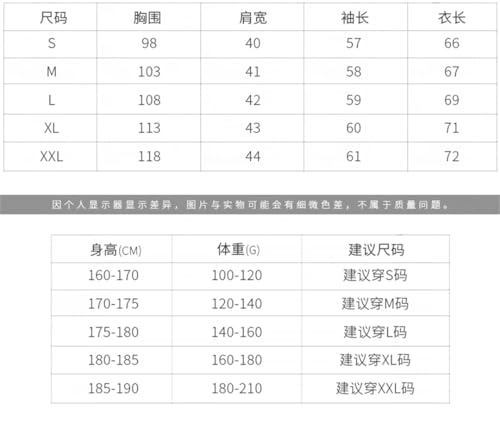 | 尺码 | 胸围 | 肩宽 | 袖长 | 衣长 |
|---|---|---|---|---|
| S | 98 | 40 | 57 | 66 |
| M | 103 | 41 | 58 | 67 |
| L | 108 | 42 | 59 | 69 |
| XL | 113 | 43 | 60 | 71 |
| XXL | 118 | 44 | 61 | 72 |

因个人显示器显示差异，图片与实物可能会有细微色差，不属于质量问题。

| 身高(CM) | 体重(G) | 建议尺码 |
|---|---|---|
| 160-170 | 100-120 | 建议穿S码 |
| 170-175 | 120-140 | 建议穿M码 |
| 175-180 | 140-160 | 建议穿L码 |
| 180-185 | 160-180 | 建议穿XL码 |
| 185-190 | 180-210 | 建议穿XXL码 |